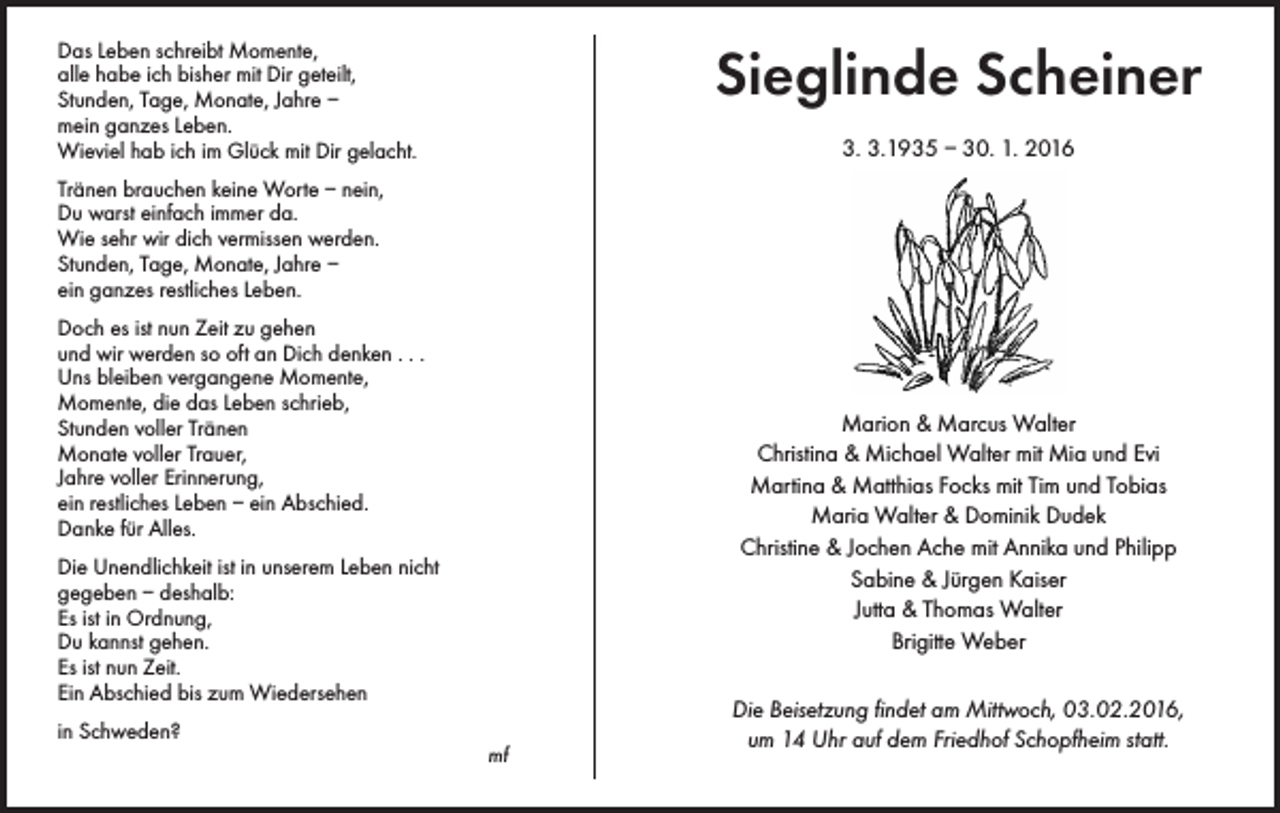 Das Leben schreibt Momente,
alle habe ich bisher mit Dir geteilt,
Stunden, Tage, Monate, Jahre –
mein ganzes Leben.
Wieviel hab ich im Glück mit Dir gelacht.

Tränen brauchen keine Worte – nein,
Du warst einfach immer da.
Wie sehr wir dich vermissen werden.
Stunden, Tage, Monate, Jahre –
ein ganzes restliches Leben.

Doch es ist nun Zeit zu gehen
und wir werden so oft an Dich denken . . .
Uns bleiben vergangene Momente,
Momente, die das Leben schrieb,
Stunden voller Tränen
Monate voller Trauer,
Jahre voller Erinnerung,
ein restliches Leben – ein Abschied.
Danke für Alles.

Die Unendlichkeit ist in unserem Leben nicht gegeben – deshalb:
Es ist in Ordnung,
Du kannst gehen.
Es ist nun Zeit.
Ein Abschied bis zum Wiedersehen

in Schweden?

mf

Sieglinde Scheiner

3. 3.1935 – 30. 1. 2016

Marion & Marcus Walter
Christina & Michael Walter mit Mia und Evi
Martina & Matthias Focks mit Tim und Tobias
Maria Walter & Dominik Dudek
Christine & Jochen Ache mit Annika und Philipp
Sabine & Jürgen Kaiser
Jutta & Thomas Walter
Brigitte Weber

Die Beisetzung findet am Mittwoch, 03.02.2016, um 14 Uhr auf dem Friedhof Schopfheim statt.